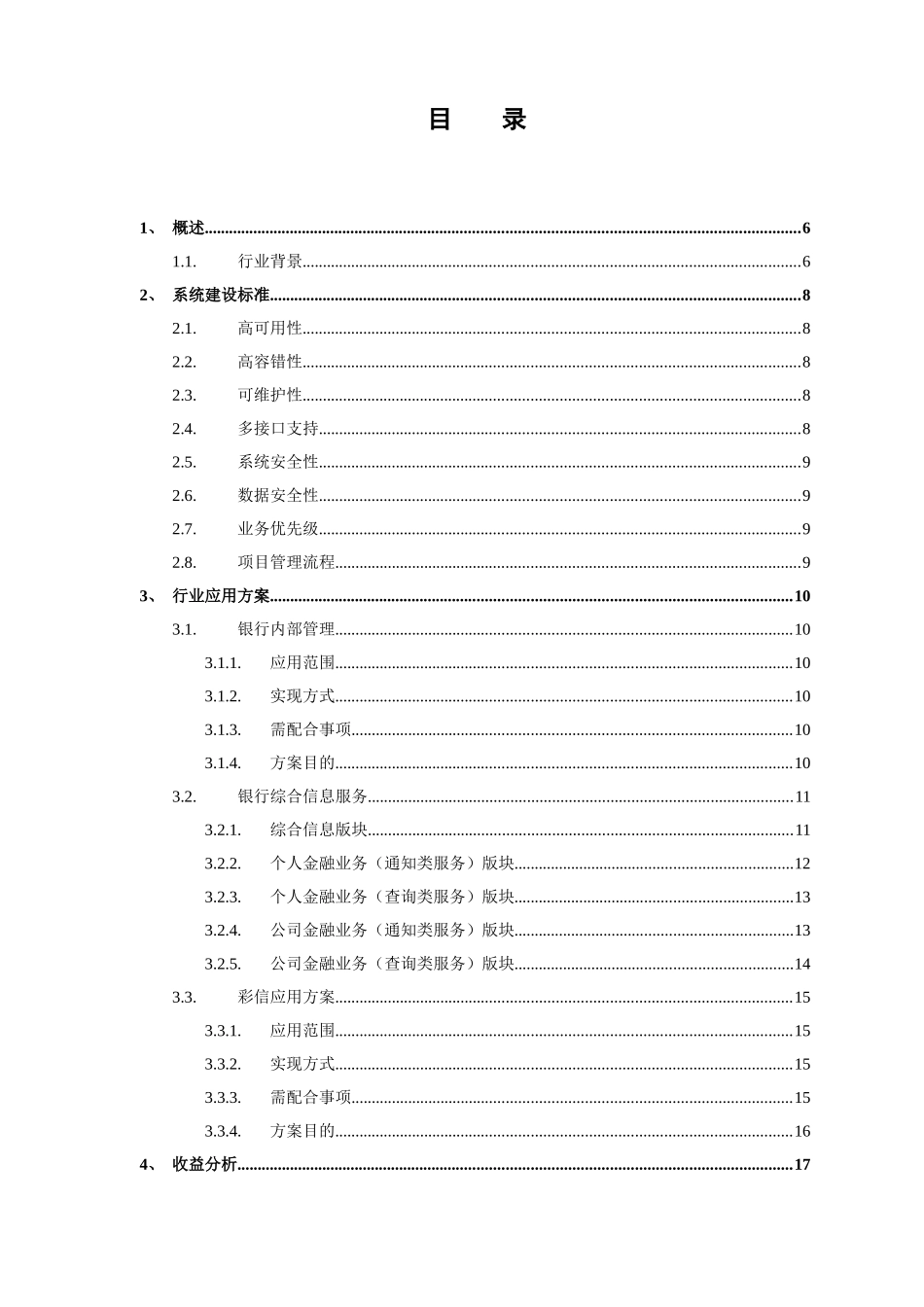 目 录

1、 概述 6

1.1. 行业背景 6

2、 系统建设标准 8

2.1. 高可用性 8

2.2. 高容错性 8

2.3. 可维护性 8

2.4. 多接口支持 8

2.5. 系统安全性 9

2.6. 数据安全性 9

2.7. 业务优先级 9

2.8. 项目管理流程 9

3、 行业应用方案 10

3.1. 银行内部管理 10

3.1.1. 应用范围 10

3.1.2. 实现方式 10

3.1.3. 需配合事项 10

3.1.4. 方案目的 10

3.2. 银行综合信息服务 11

3.2.1. 综合信息版块 11

3.2.2. 个人金融业务（通知类服务）版块 12

3.2.3. 个人金融业务（查询类服务）版块 13

3.2.4. 公司金融业务（通知类服务）版块 13

3.2.5. 公司金融业务（查询类服务）版块 14

3.3. 彩信应用方案 15

3.3.1. 应用范围 15

3.3.2. 实现方式 15

3.3.3. 需配合事项 15

3.3.4. 方案目的 16

4、 收益分析 17